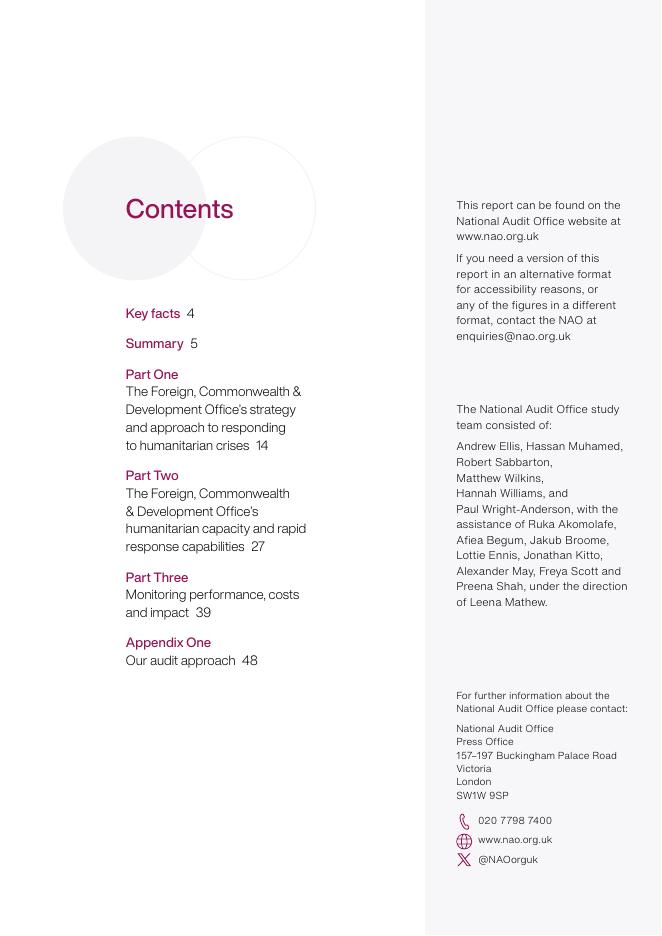 Contents

Key facts 4

Summary 5

Part One
The Foreign, Commonwealth & Development Office's strategy and approach to responding to humanitarian crises 14

Part Two
The Foreign, Commonwealth & Development Office's humanitarian capacity and rapid response capabilities 27

Part Three
Monitoring performance, costs and impact 39

Appendix One
Our audit approach 48

This report can be found on the National Audit Office website at www.nao.org.uk

If you need a version of this report in an alternative format for accessibility reasons, or any of the figures in a different format, contact the NAO at enquiries@nao.org.uk

The National Audit Office study team consisted of:

Andrew Ellis, Hassan Muhamed, Robert Sabbarton, Matthew Wilkins, Hannah Williams, and Paul Wright-Anderson, with the assistance of Ruka Akomolafe, Afiea Begum, Jakub Broome, Lottie Ennis, Jonathan Kitto, Alexander May, Freya Scott and Preena Shah, under the direction of Leena Mathew.

For further information about the National Audit Office please contact:

National Audit Office
Press Office
157–197 Buckingham Palace Road
Victoria
London
SW1W 9SP

020 7798 7400
www.nao.org.uk
@NAOorguk